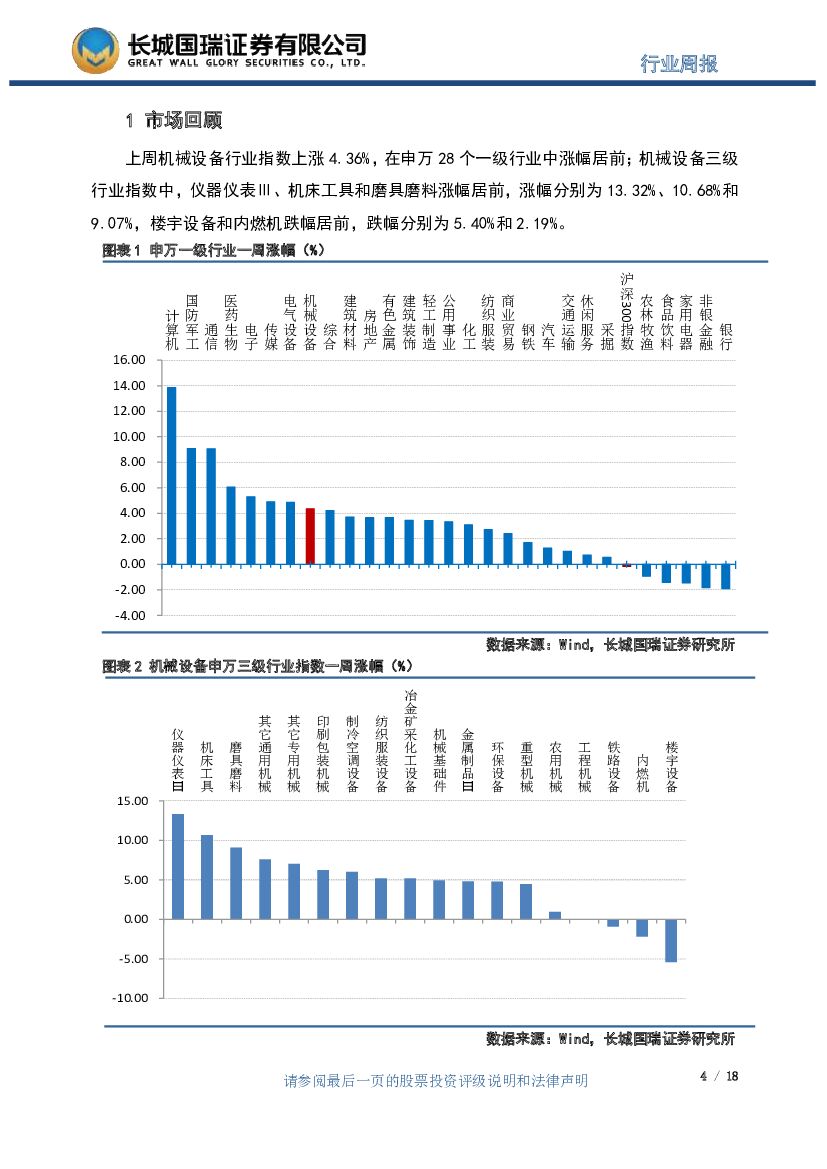 长城国瑞证券有限公司
GREAT WALL GLORY SECURITIES CO., LTD.

行业周报

1 市场回顾

上周机械设备行业指数上涨 4.36%，在申万 28 个一级行业中涨幅居前；机械设备三级行业指数中，仪器仪表Ⅲ、机床工具和磨具磨料涨幅居前，涨幅分别为 13.32%、10.68%和 9.07%，楼宇设备和内燃机跌幅居前，跌幅分别为 5.40%和 2.19%。

图表 1 申万一级行业一周涨幅（%）

计算机
国防军工
通信
医药生物
电子
传媒
电气设备
机械设备
综合
建筑材料
房地产
有色金属
建筑装饰
轻工制造
公用事业
化工
纺织服装
商业贸易
钢铁
汽车
交通运输
休闲服务
采掘
沪深300指数
农林牧渔
食品饮料
家用电器
非银金融
银行

16.00
14.00
12.00
10.00
8.00
6.00
4.00
2.00
0.00
-2.00
-4.00

数据来源：Wind，长城国瑞证券研究所

图表 2 机械设备申万三级行业指数一周涨幅（%）

仪器仪表Ⅲ
机床工具
磨具磨料
其它通用机械
其它专用机械
印刷包装机械
制冷空调设备
纺织服装设备
冶金矿采化工设备
机械基础件
金属制品Ⅲ
环保设备
重型机械
农用机械
工程机械
铁路设备
内燃机
楼宇设备

15.00
10.00
5.00
0.00
-5.00
-10.00

数据来源：Wind，长城国瑞证券研究所

请参阅最后一页的股票投资评级说明和法律声明

4 / 18